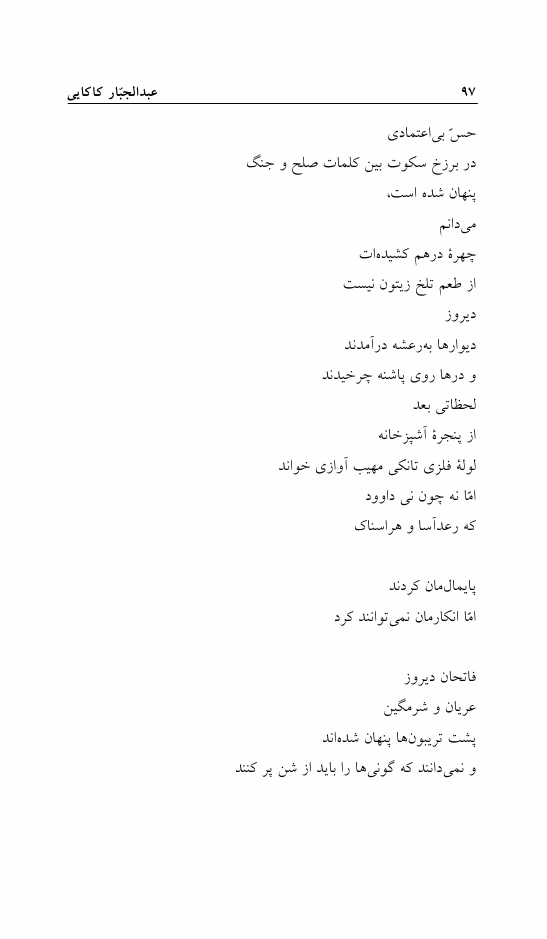 عبدالجبّار کاکایی ۹۷

حسّ بی‌اعتمادی
در برزخ سکوت بین کلمات صلح و جنگ
پنهان شده است،
می‌دانم
چهرهٔ درهم کشیده‌ات
از طعم تلخ زیتون نیست
دیروز
دیوارها به‌رعشه درآمدند
و درها روی پاشنه چرخیدند
لحظاتی بعد
از پنجرهٔ آشپزخانه
لولهٔ فلزی تانکی مهیب آوازی خواند
امّا نه چون نی داوود
که رعدآسا و هراسناک

پایمال‌مان کردند
امّا انکارمان نمی‌توانند کرد

فاتحان دیروز
عریان و شرمگین
پشت تریبون‌ها پنهان شده‌اند
و نمی‌دانند که گونی‌ها را باید از شن پر کنند